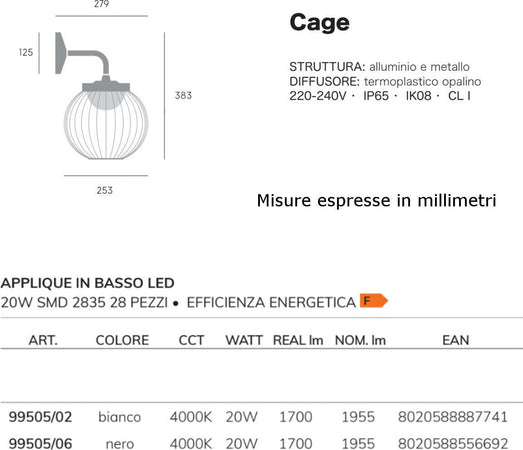 279

125

383

253

Cage

STRUTTURA: alluminio e metallo
DIFFUSORE: termoplastico opalino
220-240V · IP65 · IK08 · CL I

Misure espresse in millimetri

APPLIQUE IN BASSO LED
20W SMD 2835 28 PEZZI • EFFICIENZA ENERGETICA F

| ART. | COLORE | CCT | WATT | REAL lm | NOM. lm | EAN |
|---|---|---|---|---|---|---|
| 99505/02 | bianco | 4000K | 20W | 1700 | 1955 | 8020588887741 |
| 99505/06 | nero | 4000K | 20W | 1700 | 1955 | 8020588556692 |